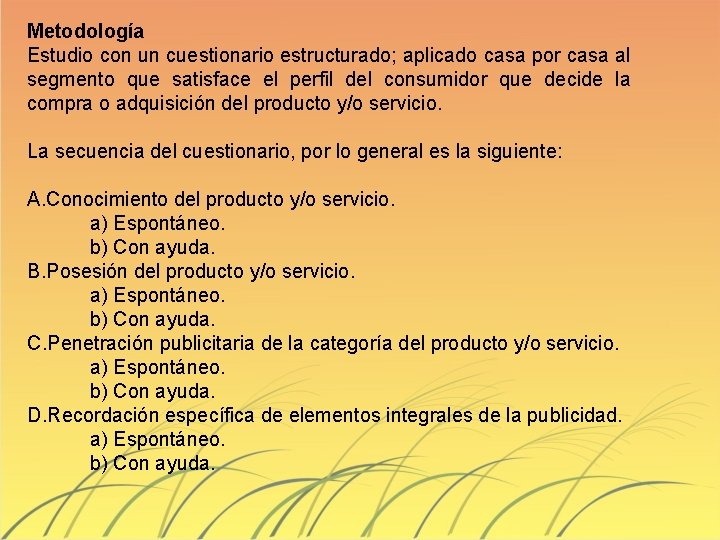 Metodología
Estudio con un cuestionario estructurado; aplicado casa por casa al segmento que satisface el perfil del consumidor que decide la compra o adquisición del producto y/o servicio.

La secuencia del cuestionario, por lo general es la siguiente:

A.Conocimiento del producto y/o servicio.
a) Espontáneo.
b) Con ayuda.
B.Posesión del producto y/o servicio.
a) Espontáneo.
b) Con ayuda.
C.Penetración publicitaria de la categoría del producto y/o servicio.
a) Espontáneo.
b) Con ayuda.
D.Recordación específica de elementos integrales de la publicidad.
a) Espontáneo.
b) Con ayuda.